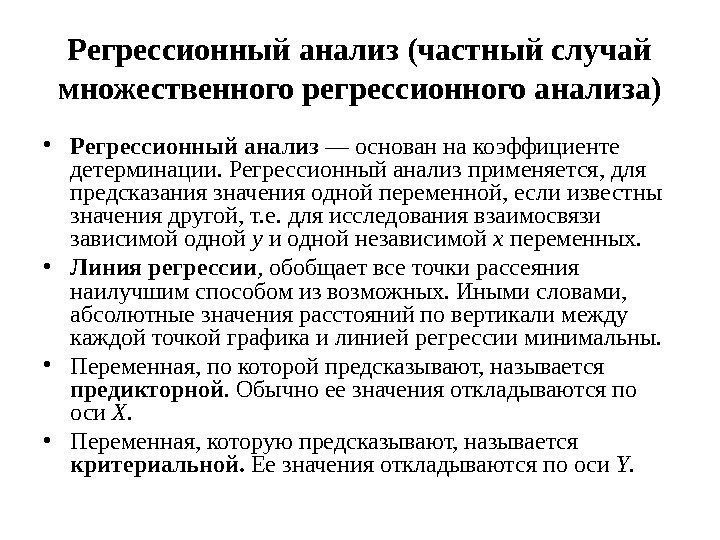 Регрессионный анализ (частный случай множественного регрессионного анализа)

• Регрессионный анализ — основан на коэффициенте детерминации. Регрессионный анализ применяется, для предсказания значения одной переменной, если известны значения другой, т.е. для исследования взаимосвязи зависимой одной $y$ и одной независимой $x$ переменных.
• Линия регрессии, обобщает все точки рассеяния наилучшим способом из возможных. Иными словами, абсолютные значения расстояний по вертикали между каждой точкой графика и линией регрессии минимальны.
• Переменная, по которой предсказывают, называется предикторной. Обычно ее значения откладываются по оси $X$.
• Переменная, которую предсказывают, называется критериальной. Ее значения откладываются по оси $Y$.